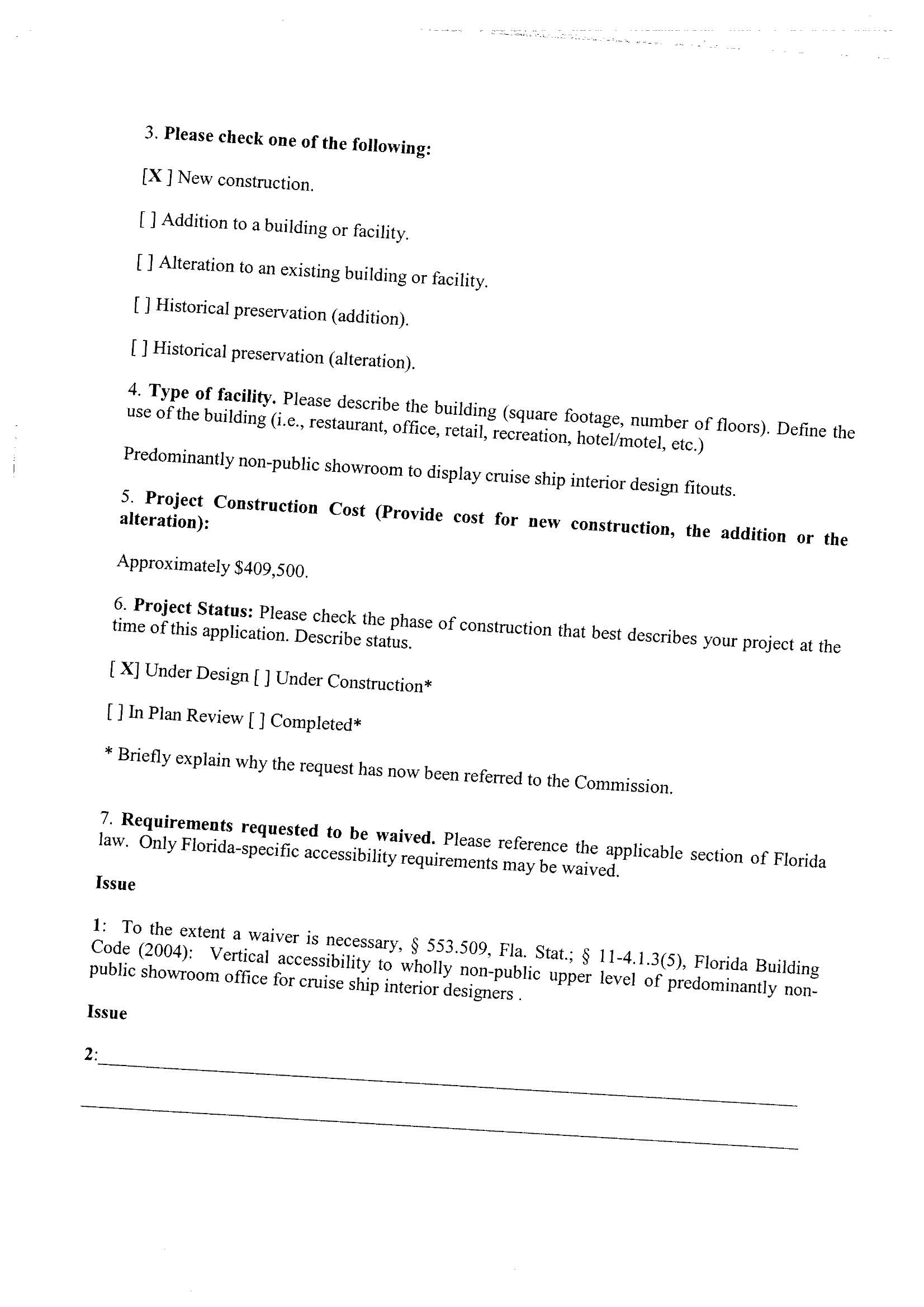 3. Please check one of the following:

[X ] New construction.

[ ] Addition to a building or facility.

[ ] Alteration to an existing building or facility.

[ ] Historical preservation (addition).

[ ] Historical preservation (alteration).

4. Type of facility. Please describe the building (square footage, number of floors). Define the use of the building (i.e., restaurant, office, retail, recreation, hotel/motel, etc.)

Predominantly non-public showroom to display cruise ship interior design fitouts.

5. Project Construction Cost (Provide cost for new construction, the addition or the alteration):

Approximately $409,500.

6. Project Status: Please check the phase of construction that best describes your project at the time of this application. Describe status.

[ X] Under Design [ ] Under Construction*

[ ] In Plan Review [ ] Completed*

* Briefly explain why the request has now been referred to the Commission.

7. Requirements requested to be waived. Please reference the applicable section of Florida law. Only Florida-specific accessibility requirements may be waived.

Issue

1: To the extent a waiver is necessary, § 553.509, Fla. Stat.; § 11-4.1.3(5), Florida Building Code (2004): Vertical accessibility to wholly non-public upper level of predominantly non-public showroom office for cruise ship interior designers .

Issue

2:____

____